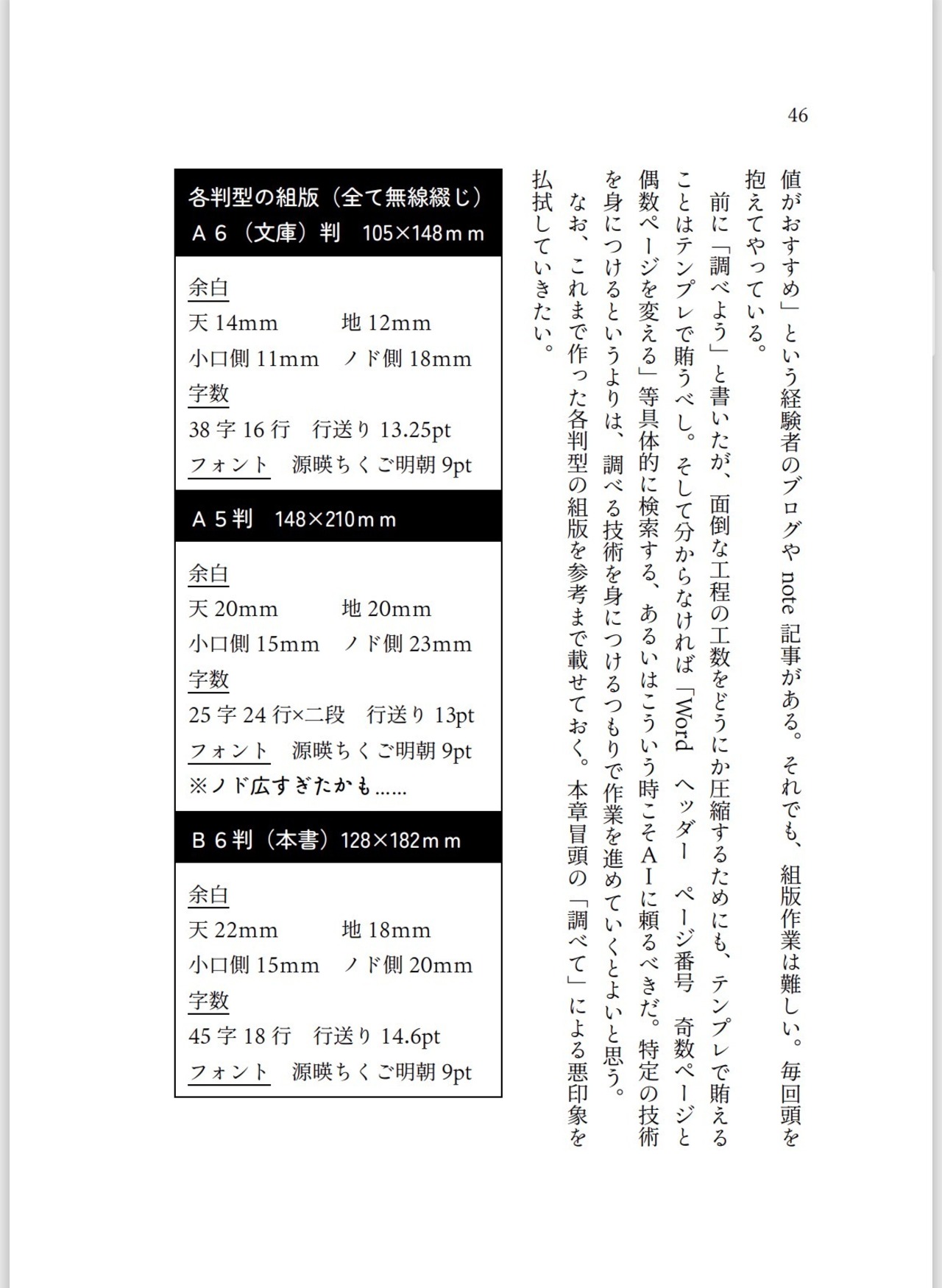 46

値がおすすめ」という経験者のブログや note 記事がある。それでも、組版作業は難しい。毎回頭を抱えてやっている。

前に「調べよう」と書いたが、面倒な工程の工数をどうにか圧縮するためにも、テンプレで賄えることはテンプレで賄うべし。そして分からなければ「Word ヘッダー ページ番号 奇数ページと偶数ページを変える」等具体的に検索する、あるいはこういう時こそＡＩに頼るべきだ。特定の技術を身につけるというよりは、調べる技術を身につけるつもりで作業を進めていくとよいと思う。

なお、これまで作った各判型の組版を参考まで載せておく。本章冒頭の「調べて」による悪印象を払拭していきたい。

各判型の組版（全て無線綴じ）
Ａ６（文庫）判　105×148ｍｍ

余白
天 14mm　地 12mm
小口側 11mm　ノド側 18mm
字数
38 字 16 行　行送り 13.25pt
フォント　源暎ちくご明朝 9pt

Ａ５判　148×210ｍｍ

余白
天 20mm　地 20mm
小口側 15mm　ノド側 23mm
字数
25 字 24 行×二段　行送り 13pt
フォント　源暎ちくご明朝 9pt
※ノド広すぎたかも……

Ｂ６判（本書）128×182ｍｍ

余白
天 22mm　地 18mm
小口側 15mm　ノド側 20mm
字数
45 字 18 行　行送り 14.6pt
フォント　源暎ちくご明朝 9pt